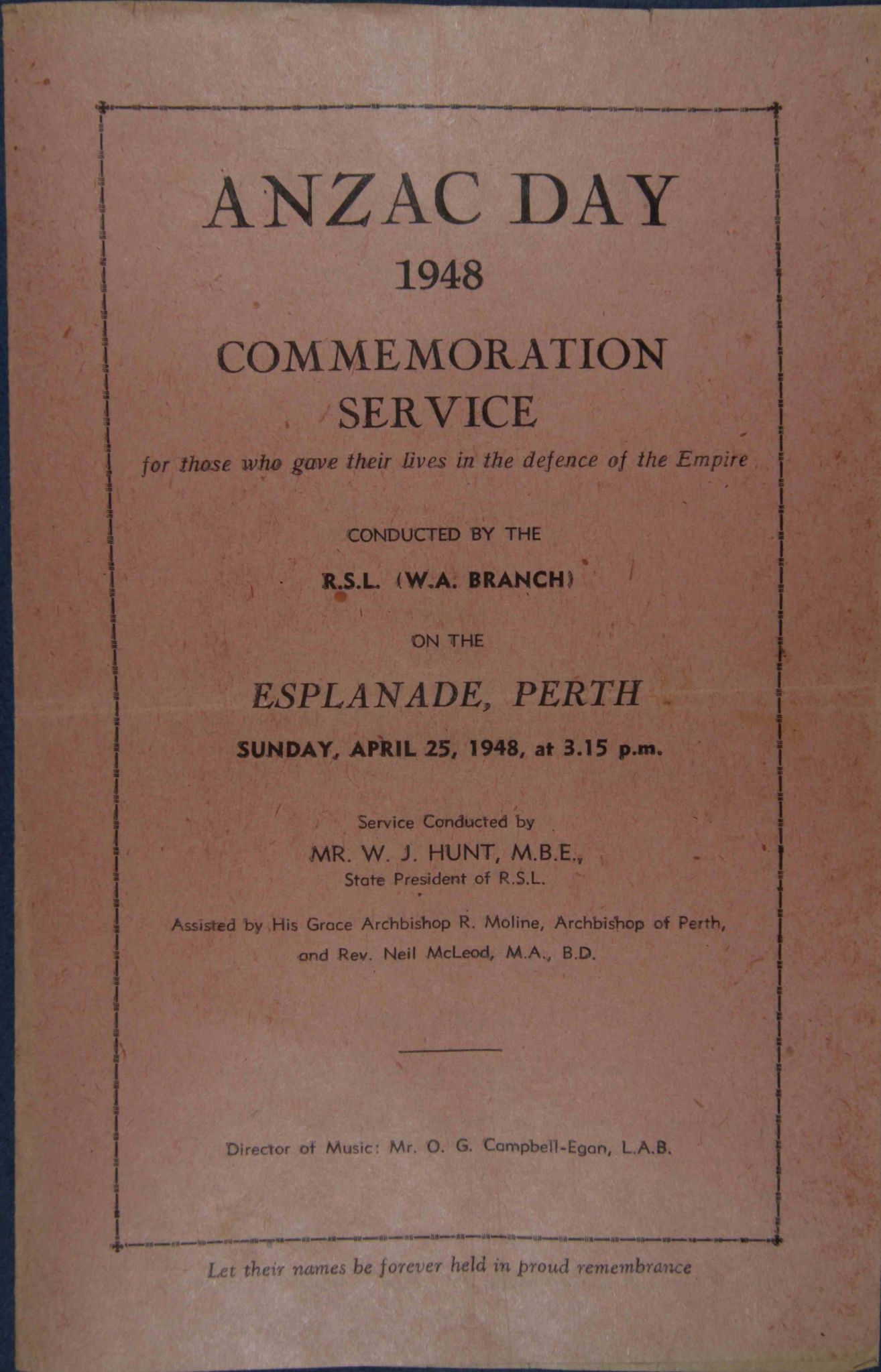 ANZAC DAY
1948

COMMEMORATION
SERVICE

for those who gave their lives in the defence of the Empire

CONDUCTED BY THE

R.S.L. (W.A. BRANCH)

ON THE

ESPLANADE, PERTH

SUNDAY, APRIL 25, 1948, at 3.15 p.m.

Service Conducted by
MR. W. J. HUNT, M.B.E.,
State President of R.S.L.

Assisted by His Grace Archbishop R. Moline, Archbishop of Perth, and Rev. Neil McLeod, M.A., B.D.

Director of Music: Mr. O. G. Campbell-Egan, L.A.B.

Let their names be forever held in proud remembrance